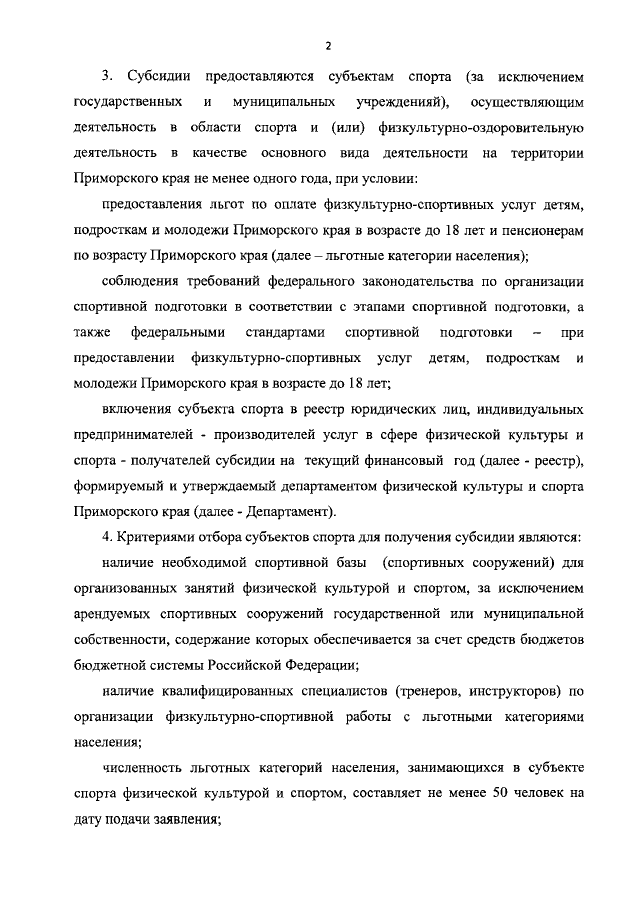 2

3. Субсидии предоставляются субъектам спорта (за исключением государственных и муниципальных учреждений), осуществляющим деятельность в области спорта и (или) физкультурно-оздоровительную деятельность в качестве основного вида деятельности на территории Приморского края не менее одного года, при условии:

предоставления льгот по оплате физкультурно-спортивных услуг детям, подросткам и молодежи Приморского края в возрасте до 18 лет и пенсионерам по возрасту Приморского края (далее – льготные категории населения);

соблюдения требований федерального законодательства по организации спортивной подготовки в соответствии с этапами спортивной подготовки, а также федеральными стандартами спортивной подготовки – при предоставлении физкультурно-спортивных услуг детям, подросткам и молодежи Приморского края в возрасте до 18 лет;

включения субъекта спорта в реестр юридических лиц, индивидуальных предпринимателей - производителей услуг в сфере физической культуры и спорта - получателей субсидии на текущий финансовый год (далее - реестр), формируемый и утверждаемый департаментом физической культуры и спорта Приморского края (далее - Департамент).

4. Критериями отбора субъектов спорта для получения субсидии являются:

наличие необходимой спортивной базы (спортивных сооружений) для организованных занятий физической культурой и спортом, за исключением арендуемых спортивных сооружений государственной или муниципальной собственности, содержание которых обеспечивается за счет средств бюджетов бюджетной системы Российской Федерации;

наличие квалифицированных специалистов (тренеров, инструкторов) по организации физкультурно-спортивной работы с льготными категориями населения;

численность льготных категорий населения, занимающихся в субъекте спорта физической культурой и спортом, составляет не менее 50 человек на дату подачи заявления;